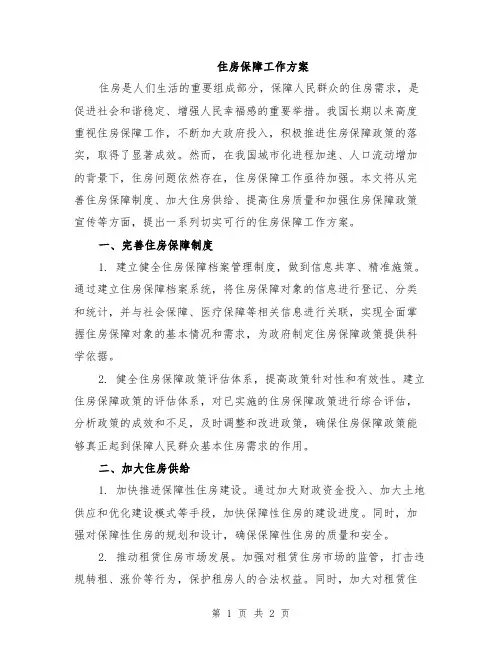 住房保障工作方案

住房是人们生活的重要组成部分，保障人民群众的住房需求，是促进社会和谐稳定、增强人民幸福感的重要举措。我国长期以来高度重视住房保障工作，不断加大政府投入，积极推进住房保障政策的落实，取得了显著成效。然而，在我国城市化进程加速、人口流动增加的背景下，住房问题依然存在，住房保障工作亟待加强。本文将从完善住房保障制度、加大住房供给、提高住房质量和加强住房保障政策宣传等方面，提出一系列切实可行的住房保障工作方案。

一、完善住房保障制度

1. 建立健全住房保障档案管理制度，做到信息共享、精准施策。通过建立住房保障档案系统，将住房保障对象的信息进行登记、分类和统计，并与社会保障、医疗保障等相关信息进行关联，实现全面掌握住房保障对象的基本情况和需求，为政府制定住房保障政策提供科学依据。

2. 健全住房保障政策评估体系，提高政策针对性和有效性。建立住房保障政策的评估体系，对已实施的住房保障政策进行综合评估，分析政策的成效和不足，及时调整和改进政策，确保住房保障政策能够真正起到保障人民群众基本住房需求的作用。

二、加大住房供给

1. 加快推进保障性住房建设。通过加大财政资金投入、加大土地供应和优化建设模式等手段，加快保障性住房的建设进度。同时，加强对保障性住房的规划和设计，确保保障性住房的质量和安全。

2. 推动租赁住房市场发展。加强对租赁住房市场的监管，打击违规转租、涨价等行为，保护租房人的合法权益。同时，加大对租赁住

第 1 页 共 2 页